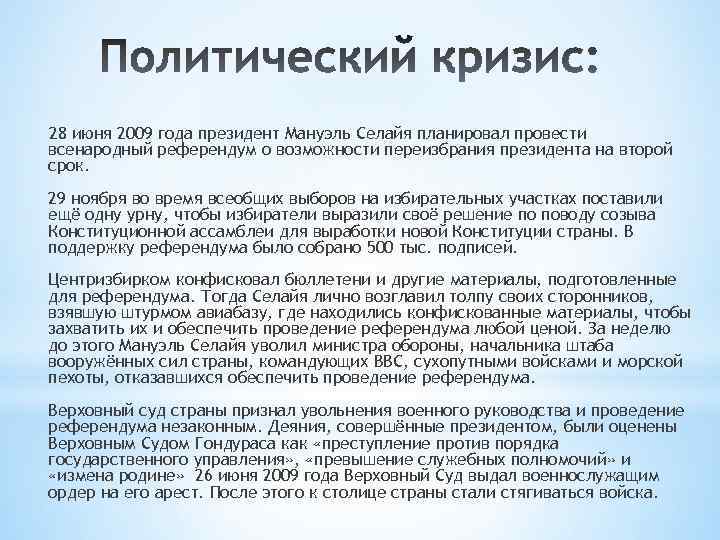 Политический кризис:

28 июня 2009 года президент Мануэль Селайя планировал провести всенародный референдум о возможности переизбрания президента на второй срок.

29 ноября во время всеобщих выборов на избирательных участках поставили ещё одну урну, чтобы избиратели выразили своё решение по поводу созыва Конституционной ассамблеи для выработки новой Конституции страны. В поддержку референдума было собрано 500 тыс. подписей.

Центризбирком конфисковал бюллетени и другие материалы, подготовленные для референдума. Тогда Селайя лично возглавил толпу своих сторонников, взявшую штурмом авиабазу, где находились конфискованные материалы, чтобы захватить их и обеспечить проведение референдума любой ценой. За неделю до этого Мануэль Селайя уволил министра обороны, начальника штаба вооружённых сил страны, командующих ВВС, сухопутными войсками и морской пехоты, отказавшихся обеспечить проведение референдума.

Верховный суд страны признал увольнения военного руководства и проведение референдума незаконным. Деяния, совершённые президентом, были оценены Верховным Судом Гондураса как «преступление против порядка государственного управления», «превышение служебных полномочий» и «измена родине» 26 июня 2009 года Верховный Суд выдал военнослужащим ордер на его арест. После этого к столице страны стали стягиваться войска.